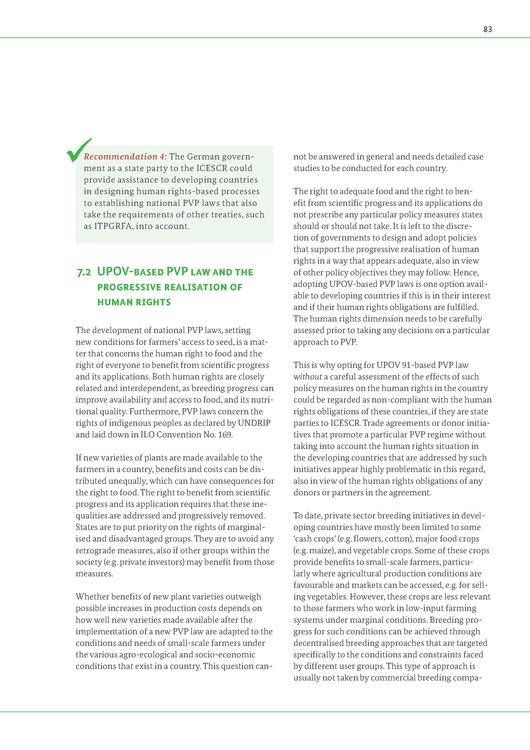 83

Recommendation 4: The German government as a state party to the ICESCR could provide assistance to developing countries in designing human rights-based processes to establishing national PVP laws that also take the requirements of other treaties, such as ITPGRFA, into account.

7.2 UPOV-based PVP law and the progressive realisation of human rights

The development of national PVP laws, setting new conditions for farmers' access to seed, is a matter that concerns the human right to food and the right of everyone to benefit from scientific progress and its applications. Both human rights are closely related and interdependent, as breeding progress can improve availability and access to food, and its nutritional quality. Furthermore, PVP laws concern the rights of indigenous peoples as declared by UNDRIP and laid down in ILO Convention No. 169.

If new varieties of plants are made available to the farmers in a country, benefits and costs can be distributed unequally, which can have consequences for the right to food. The right to benefit from scientific progress and its application requires that these inequalities are addressed and progressively removed. States are to put priority on the rights of marginalised and disadvantaged groups. They are to avoid any retrograde measures, also if other groups within the society (e.g. private investors) may benefit from those measures.

Whether benefits of new plant varieties outweigh possible increases in production costs depends on how well new varieties made available after the implementation of a new PVP law are adapted to the conditions and needs of small-scale farmers under the various agro-ecological and socio-economic conditions that exist in a country. This question cannot be answered in general and needs detailed case studies to be conducted for each country.

The right to adequate food and the right to benefit from scientific progress and its applications do not prescribe any particular policy measures states should or should not take. It is left to the discretion of governments to design and adopt policies that support the progressive realisation of human rights in a way that appears adequate, also in view of other policy objectives they may follow. Hence, adopting UPOV-based PVP laws is one option available to developing countries if this is in their interest and if their human rights obligations are fulfilled. The human rights dimension needs to be carefully assessed prior to taking any decisions on a particular approach to PVP.

This is why opting for UPOV 91-based PVP law without a careful assessment of the effects of such policy measures on the human rights in the country could be regarded as non-compliant with the human rights obligations of these countries, if they are state parties to ICESCR. Trade agreements or donor initiatives that promote a particular PVP regime without taking into account the human rights situation in the developing countries that are addressed by such initiatives appear highly problematic in this regard, also in view of the human rights obligations of any donors or partners in the agreement.

To date, private sector breeding initiatives in developing countries have mostly been limited to some 'cash crops' (e.g. flowers, cotton), major food crops (e.g. maize), and vegetable crops. Some of these crops provide benefits to small-scale farmers, particularly where agricultural production conditions are favourable and markets can be accessed, e.g. for selling vegetables. However, these crops are less relevant to those farmers who work in low-input farming systems under marginal conditions. Breeding progress for such conditions can be achieved through decentralised breeding approaches that are targeted specifically to the conditions and constraints faced by different user groups. This type of approach is usually not taken by commercial breeding compa-